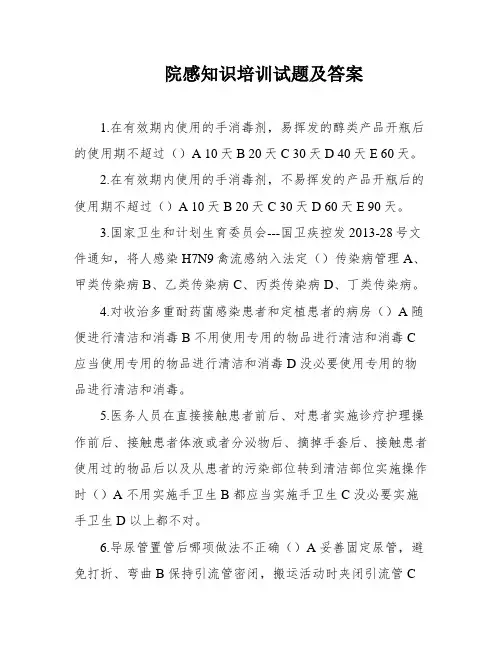 院感知识培训试题及答案

1.在有效期内使用的手消毒剂，易挥发的醇类产品开瓶后的使用期不超过（）A 10 天 B 20 天 C 30 天 D 40 天 E 60 天。

2.在有效期内使用的手消毒剂，不易挥发的产品开瓶后的使用期不超过（）A 10 天 B 20 天 C 30 天 D 60 天 E 90 天。

3.国家卫生和计划生育委员会---国卫疾控发 2013-28 号文件通知，将人感染 H7N9 禽流感纳入法定（）传染病管理 A、甲类传染病 B、乙类传染病 C、丙类传染病 D、丁类传染病。

4.对收治多重耐药菌感染患者和定植患者的病房（）A 随便进行清洁和消毒 B 不用使用专用的物品进行清洁和消毒 C 应当使用专用的物品进行清洁和消毒 D 没必要使用专用的物品进行清洁和消毒。

5.医务人员在直接接触患者前后、对患者实施诊疗护理操作前后、接触患者体液或者分泌物后、摘掉手套后、接触患者使用过的物品后以及从患者的污染部位转到清洁部位实施操作时（）A 不用实施手卫生 B 都应当实施手卫生 C 没必要实施手卫生 D 以上都不对。

6.导尿管置管后哪项做法不正确（）A 妥善固定尿管，避免打折、弯曲 B 保持引流管密闭，搬运活动时夹闭引流管 C